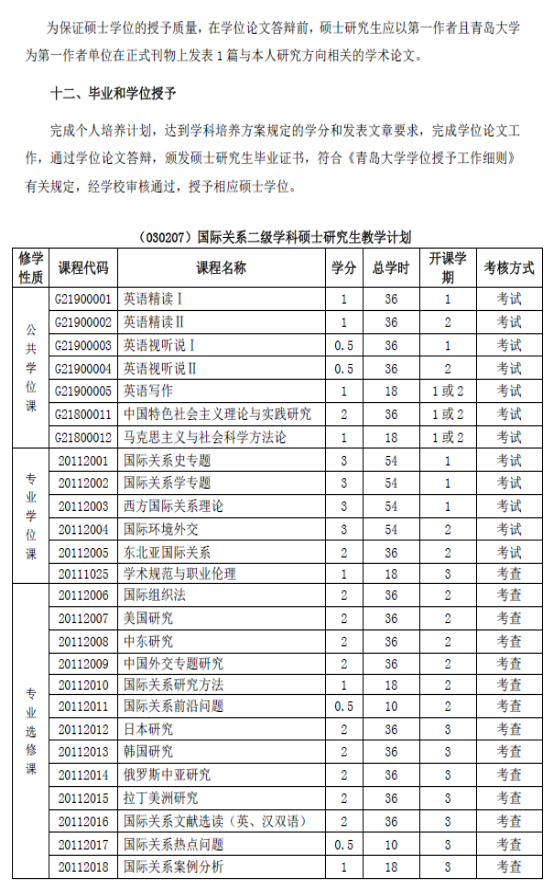 为保证硕士学位的授予质量，在学位论文答辩前，硕士研究生应以第一作者且青岛大学为第一作者单位在正式刊物上发表 1 篇与本人研究方向相关的学术论文。

十二、毕业和学位授予

完成个人培养计划，达到学科培养方案规定的学分和发表文章要求，完成学位论文工作，通过学位论文答辩，颁发硕士研究生毕业证书，符合《青岛大学学位授予工作细则》有关规定，经学校审核通过，授予相应硕士学位。

（030207）国际关系二级学科硕士研究生教学计划

| 修学性质 | 课程代码 | 课程名称 | 学分 | 总学时 | 开课学期 | 考核方式 |
|---|---|---|---|---|---|---|
| 公共学位课 | G21900001 | 英语精读Ⅰ | 1 | 36 | 1 | 考试 |
| | G21900002 | 英语精读Ⅱ | 1 | 36 | 2 | 考试 |
| | G21900003 | 英语视听说Ⅰ | 0.5 | 36 | 1 | 考试 |
| | G21900004 | 英语视听说Ⅱ | 0.5 | 36 | 2 | 考试 |
| | G21900005 | 英语写作 | 1 | 18 | 1 或 2 | 考试 |
| | G21800011 | 中国特色社会主义理论与实践研究 | 2 | 36 | 1 或 2 | 考试 |
| | G21800012 | 马克思主义与社会科学方法论 | 1 | 18 | 1 或 2 | 考试 |
| 专业学位课 | 20112001 | 国际关系史专题 | 3 | 54 | 1 | 考试 |
| | 20112002 | 国际关系学专题 | 3 | 54 | 1 | 考试 |
| | 20112003 | 西方国际关系理论 | 3 | 54 | 1 | 考试 |
| | 20112004 | 国际环境外交 | 3 | 54 | 2 | 考试 |
| | 20112005 | 东北亚国际关系 | 2 | 36 | 2 | 考试 |
| | 20111025 | 学术规范与职业伦理 | 1 | 18 | 3 | 考查 |
| 专业选修课 | 20112006 | 国际组织法 | 2 | 36 | 2 | 考查 |
| | 20112007 | 美国研究 | 2 | 36 | 2 | 考查 |
| | 20112008 | 中东研究 | 2 | 36 | 2 | 考查 |
| | 20112009 | 中国外交专题研究 | 2 | 36 | 2 | 考查 |
| | 20112010 | 国际关系研究方法 | 1 | 18 | 2 | 考查 |
| | 20112011 | 国际关系前沿问题 | 0.5 | 10 | 2 | 考查 |
| | 20112012 | 日本研究 | 2 | 36 | 3 | 考查 |
| | 20112013 | 韩国研究 | 2 | 36 | 3 | 考查 |
| | 20112014 | 俄罗斯中亚研究 | 2 | 36 | 3 | 考查 |
| | 20112015 | 拉丁美洲研究 | 2 | 36 | 3 | 考查 |
| | 20112016 | 国际关系文献选读（英、汉双语） | 2 | 36 | 3 | 考查 |
| | 20112017 | 国际关系热点问题 | 0.5 | 10 | 3 | 考查 |
| | 20112018 | 国际关系案例分析 | 1 | 18 | 3 | 考查 |